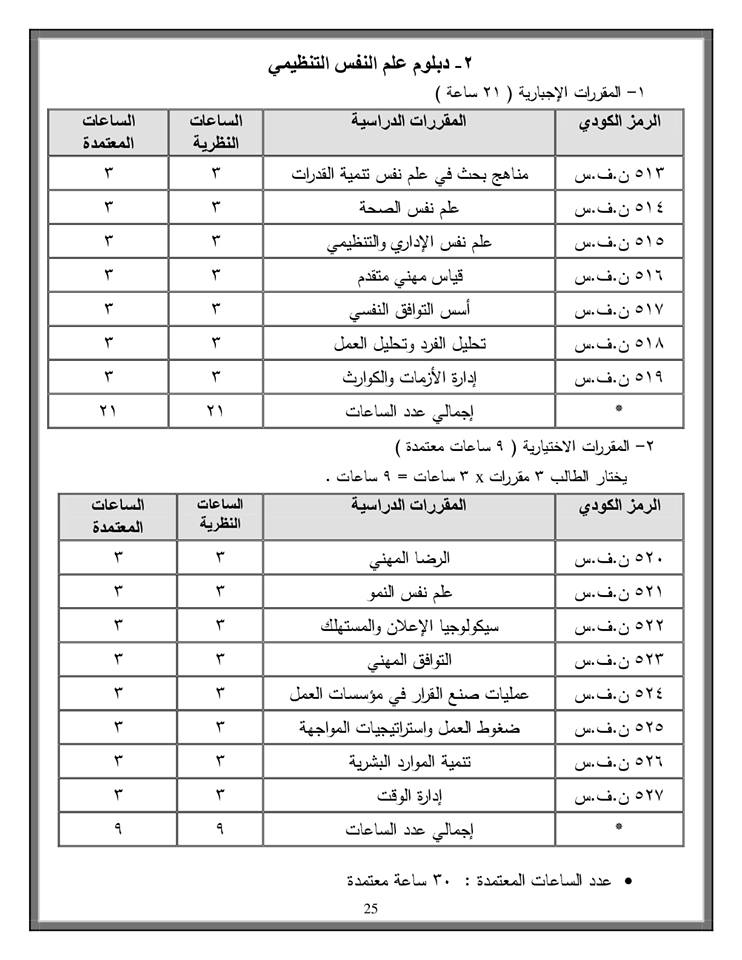 ٢- دبلوم علم النفس التنظيمي

١- المقررات الإجبارية ( ٢١ ساعة )

| الرمز الكودي | المقررات الدراسية | الساعات النظرية | الساعات المعتمدة |
|---|---|---|---|
| ٥١٣ ن.ف.س | مناهج بحث في علم نفس تنمية القدرات | ٣ | ٣ |
| ٥١٤ ن.ف.س | علم نفس الصحة | ٣ | ٣ |
| ٥١٥ ن.ف.س | علم نفس الإداري والتنظيمي | ٣ | ٣ |
| ٥١٦ ن.ف.س | قياس مهني متقدم | ٣ | ٣ |
| ٥١٧ ن.ف.س | أسس التوافق النفسي | ٣ | ٣ |
| ٥١٨ ن.ف.س | تحليل الفرد وتحليل العمل | ٣ | ٣ |
| ٥١٩ ن.ف.س | إدارة الأزمات والكوارث | ٣ | ٣ |
| * | إجمالي عدد الساعات | ٢١ | ٢١ |

٢- المقررات الاختيارية ( ٩ ساعات معتمدة )

يختار الطالب ٣ مقررات x ٣ ساعات = ٩ ساعات .

| الرمز الكودي | المقررات الدراسية | الساعات النظرية | الساعات المعتمدة |
|---|---|---|---|
| ٥٢٠ ن.ف.س | الرضا المهني | ٣ | ٣ |
| ٥٢١ ن.ف.س | علم نفس النمو | ٣ | ٣ |
| ٥٢٢ ن.ف.س | سيكولوجيا الإعلان والمستهلك | ٣ | ٣ |
| ٥٢٣ ن.ف.س | التوافق المهني | ٣ | ٣ |
| ٥٢٤ ن.ف.س | عمليات صنع القرار في مؤسسات العمل | ٣ | ٣ |
| ٥٢٥ ن.ف.س | ضغوط العمل واستراتيجيات المواجهة | ٣ | ٣ |
| ٥٢٦ ن.ف.س | تنمية الموارد البشرية | ٣ | ٣ |
| ٥٢٧ ن.ف.س | إدارة الوقت | ٣ | ٣ |
| * | إجمالي عدد الساعات | ٩ | ٩ |

• عدد الساعات المعتمدة : ٣٠ ساعة معتمدة

25